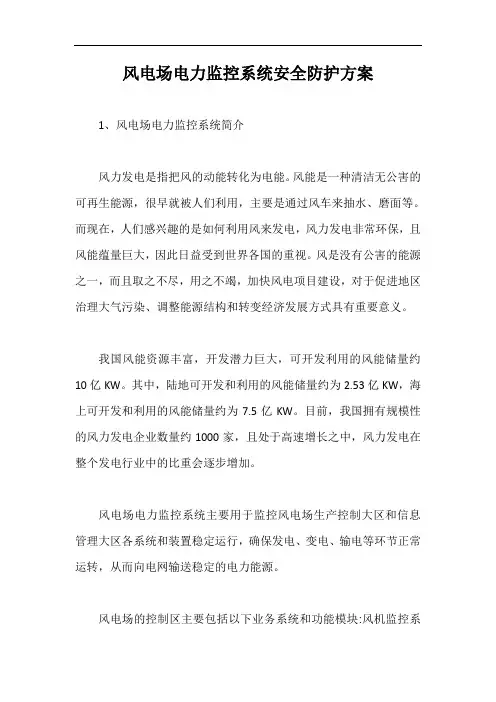 风电场电力监控系统安全防护方案

1、风电场电力监控系统简介

风力发电是指把风的动能转化为电能。风能是一种清洁无公害的可再生能源，很早就被人们利用，主要是通过风车来抽水、磨面等。而现在，人们感兴趣的是如何利用风来发电，风力发电非常环保，且风能蕴量巨大，因此日益受到世界各国的重视。风是没有公害的能源之一，而且取之不尽，用之不竭，加快风电项目建设，对于促进地区治理大气污染、调整能源结构和转变经济发展方式具有重要意义。

我国风能资源丰富，开发潜力巨大，可开发利用的风能储量约10亿KW。其中，陆地可开发和利用的风能储量约为2.53亿KW，海上可开发和利用的风能储量约为7.5亿KW。目前，我国拥有规模性的风力发电企业数量约1000家，且处于高速增长之中，风力发电在整个发电行业中的比重会逐步增加。

风电场电力监控系统主要用于监控风电场生产控制大区和信息管理大区各系统和装置稳定运行，确保发电、变电、输电等环节正常运转，从而向电网输送稳定的电力能源。

风电场的控制区主要包括以下业务系统和功能模块:风机监控系